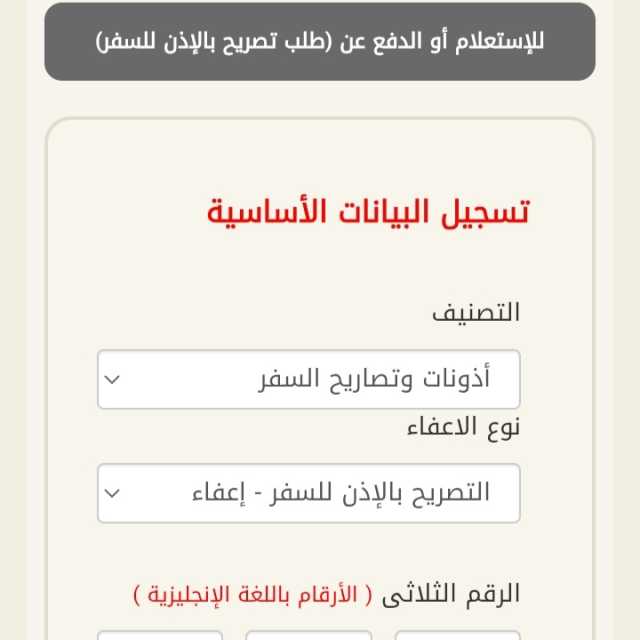 للإستعلام أو الدفع عن (طلب تصريح بالإذن للسفر)

تسجيل البيانات الأساسية

التصنيف

أذونات وتصاريح السفر

نوع الاعفاء

التصريح بالإذن للسفر - إعفاء

الرقم الثلاثى ( الأرقام باللغة الإنجليزية )